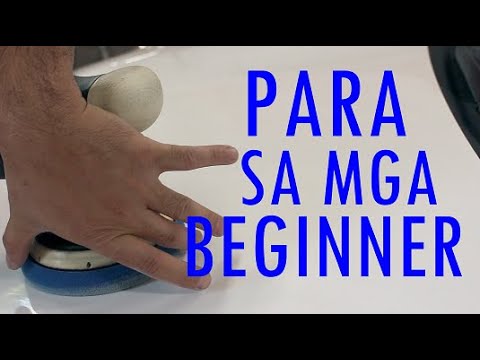 PARA
SA MGA
BEGINNER